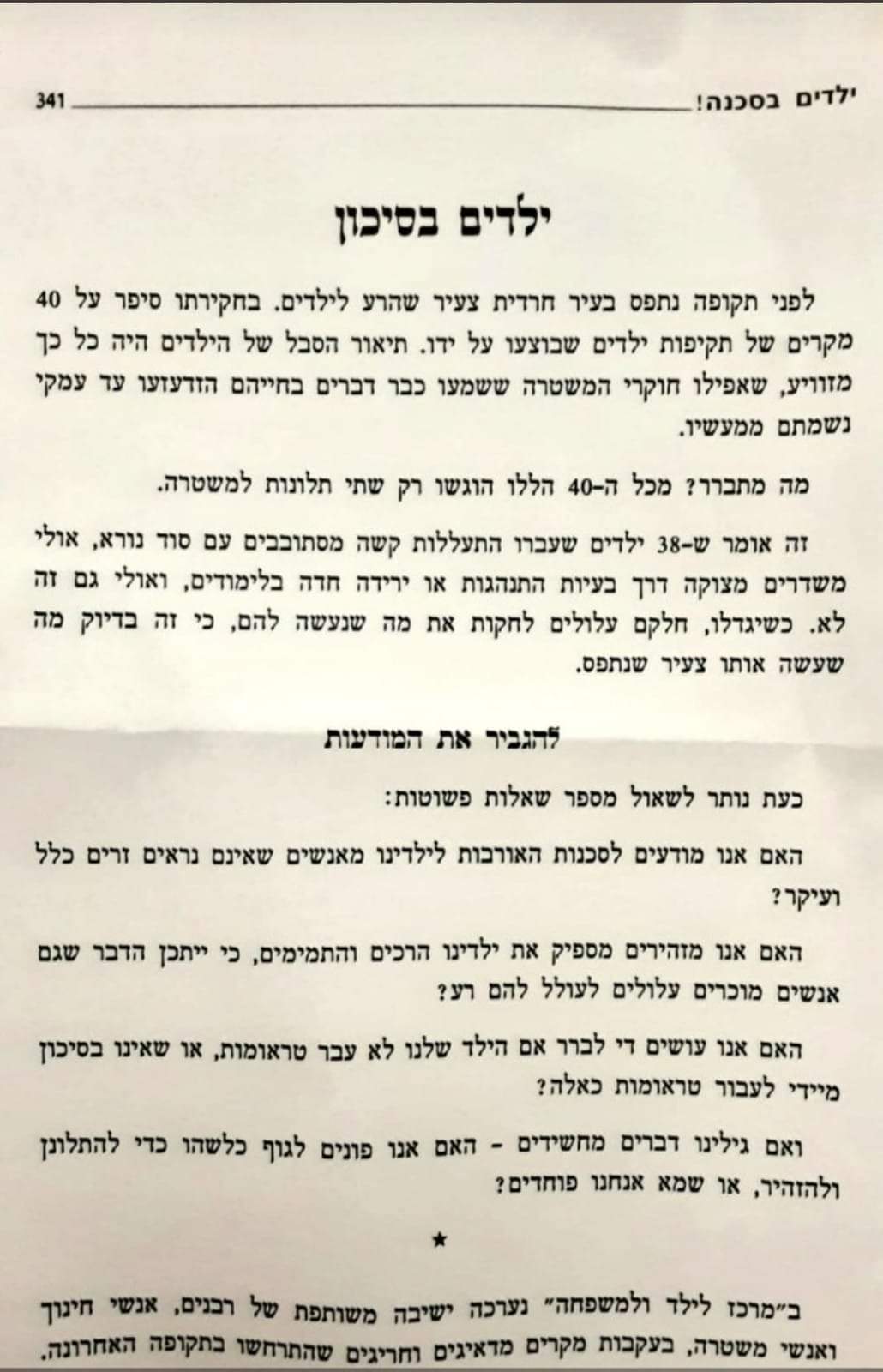 ילדים בסכנה! 341

ילדים בסיכון

לפני תקופה נתפס בעיר חרדית צעיר שהרע לילדים. בחקירתו סיפר על 40 מקרים של תקיפות ילדים שבוצעו על ידו. תיאור הסבל של הילדים היה כל כך מזוויע, שאפילו חוקרי המשטרה ששמעו כבר דברים בחייהם הזדעזעו עד עמקי נשמתם ממעשיו.

מה מתברר? מכל ה-40 הללו הוגשו רק שתי תלונות למשטרה.

זה אומר ש-38 ילדים שעברו התעללות קשה מסתובבים עם סוד נורא, אולי משדרים מצוקה דרך בעיות התנהגות או ירידה חדה בלימודים, ואולי גם זה לא. כשיגדלו, חלקם עלולים לחקות את מה שנעשה להם, כי זה בדיוק מה שעשה אותו צעיר שנתפס.

להגביר את המודעות

כעת נותר לשאול מספר שאלות פשוטות:

האם אנו מודעים לסכנות האורבות לילדינו מאנשים שאינם נראים זרים כלל ועיקר?

האם אנו מזהירים מספיק את ילדינו הרכים והתמימים, כי ייתכן הדבר שגם אנשים מוכרים עלולים לעולל להם רע?

האם אנו עושים די לברר אם הילד שלנו לא עבר טראומות, או שאינו בסיכון מיידי לעבור טראומות כאלה?

ואם גילינו דברים מחשידים - האם אנו פונים לגוף כלשהו כדי להתלונן ולהזהיר, או שמא אנחנו פוחדים?

★

ב"מרכז לילד ולמשפחה" נערכה ישיבה משותפת של רבנים, אנשי חינוך ואנשי משטרה, בעקבות מקרים מדאיגים וחריגים שהתרחשו בתקופה האחרונה.